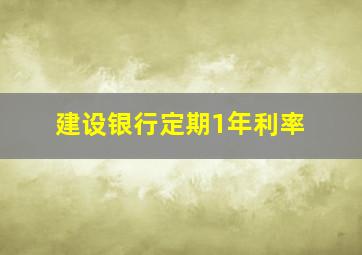 建设银行定期1年利率